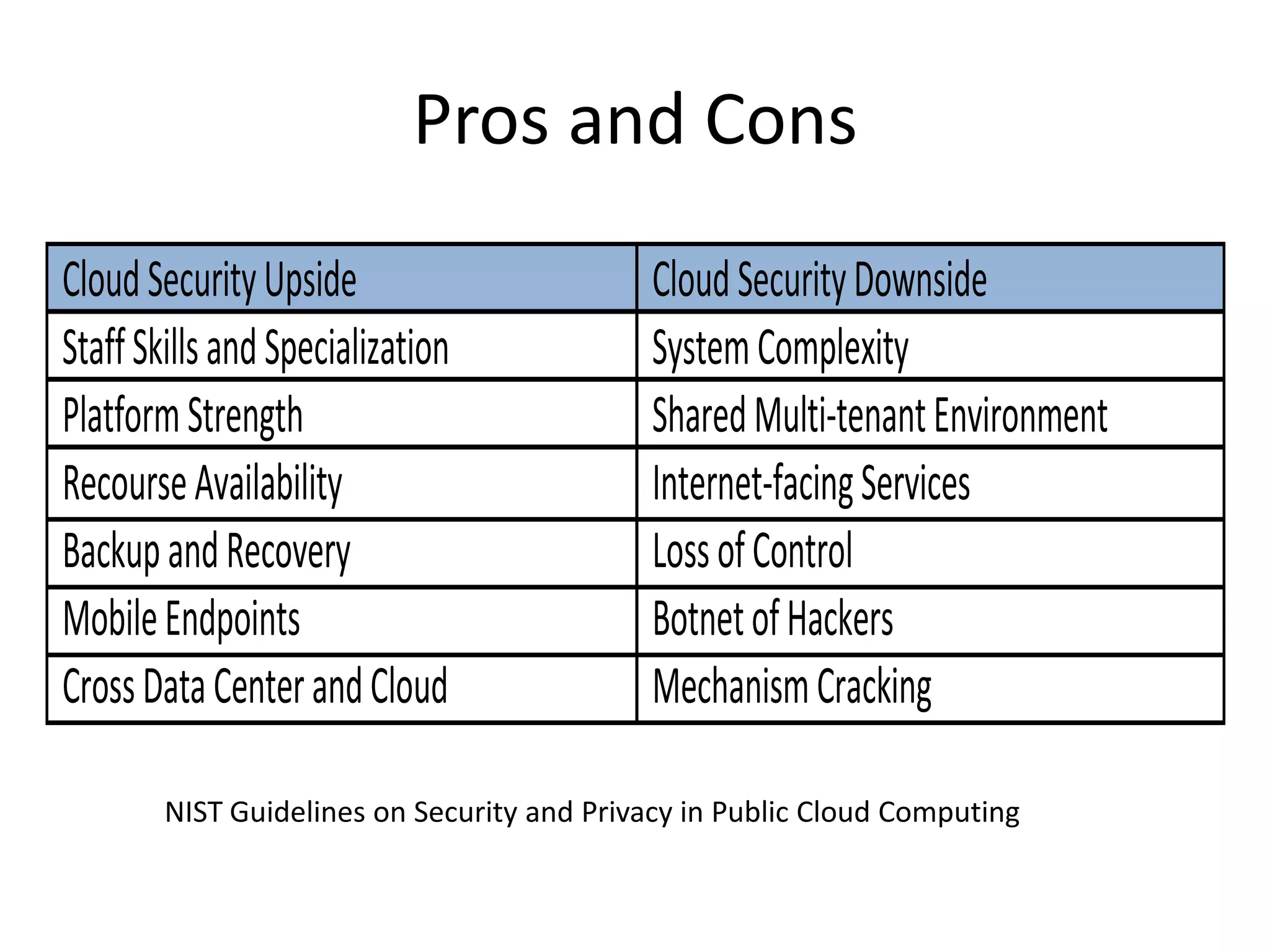 Pros and Cons

| Cloud Security Upside | Cloud Security Downside |
|---|---|
| Staff Skills and Specialization | System Complexity |
| Platform Strength | Shared Multi-tenant Environment |
| Recourse Availability | Internet-facing Services |
| Backup and Recovery | Loss of Control |
| Mobile Endpoints | Botnet of Hackers |
| Cross Data Center and Cloud | Mechanism Cracking |

NIST Guidelines on Security and Privacy in Public Cloud Computing